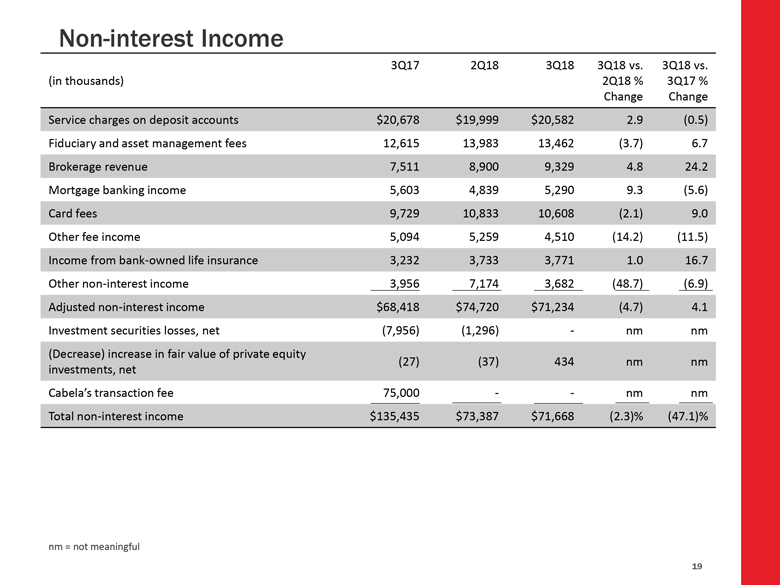 Non-interest Income

| (in thousands) | 3Q17 | 2Q18 | 3Q18 | 3Q18 vs. 2Q18 % Change | 3Q18 vs. 3Q17 % Change |
|---|---|---|---|---|---|
| Service charges on deposit accounts | \$20,678 | \$19,999 | \$20,582 | 2.9 | (0.5) |
| Fiduciary and asset management fees | 12,615 | 13,983 | 13,462 | (3.7) | 6.7 |
| Brokerage revenue | 7,511 | 8,900 | 9,329 | 4.8 | 24.2 |
| Mortgage banking income | 5,603 | 4,839 | 5,290 | 9.3 | (5.6) |
| Card fees | 9,729 | 10,833 | 10,608 | (2.1) | 9.0 |
| Other fee income | 5,094 | 5,259 | 4,510 | (14.2) | (11.5) |
| Income from bank-owned life insurance | 3,232 | 3,733 | 3,771 | 1.0 | 16.7 |
| Other non-interest income | 3,956 | 7,174 | 3,682 | (48.7) | (6.9) |
| Adjusted non-interest income | \$68,418 | \$74,720 | \$71,234 | (4.7) | 4.1 |
| Investment securities losses, net | (7,956) | (1,296) | - | nm | nm |
| (Decrease) increase in fair value of private equity investments, net | (27) | (37) | 434 | nm | nm |
| Cabela's transaction fee | 75,000 | - | - | nm | nm |
| Total non-interest income | \$135,435 | \$73,387 | \$71,668 | (2.3)% | (47.1)% |

nm = not meaningful

19